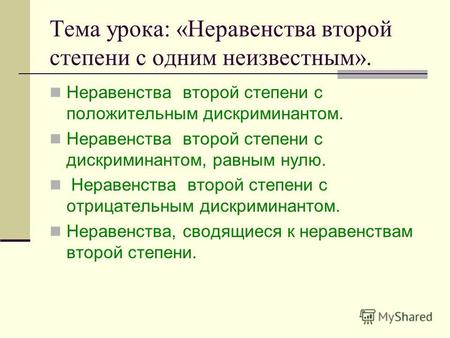 Тема урока: «Неравенства второй степени с одним неизвестным».

Неравенства второй степени с положительным дискриминантом.

Неравенства второй степени с дискриминантом, равным нулю.

Неравенства второй степени с отрицательным дискриминантом.

Неравенства, сводящиеся к неравенствам второй степени.

MyShared